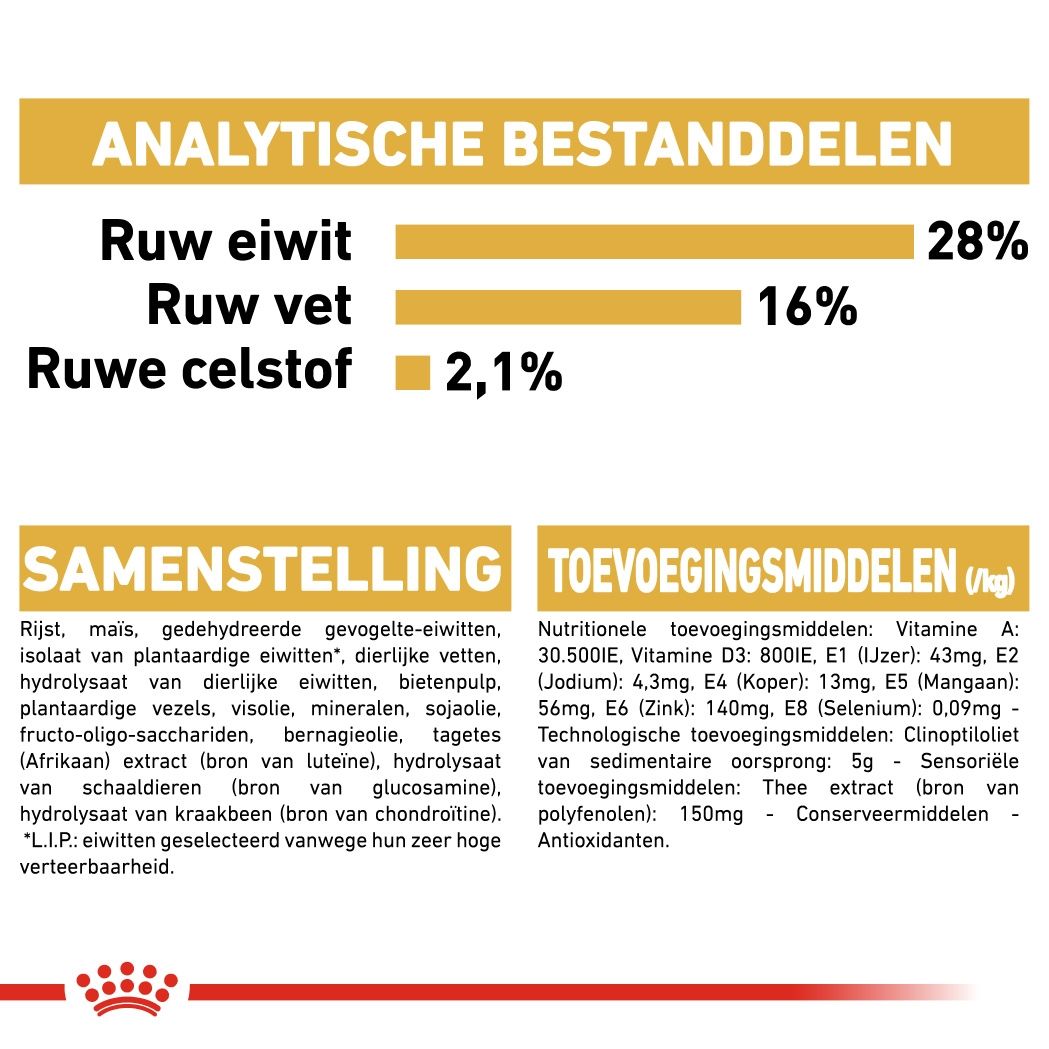 ANALYTISCHE BESTANDDELEN

Ruw eiwit 28%
Ruw vet 16%
Ruwe celstof 2,1%

SAMENSTELLING

Rijst, maïs, gedehydreerde gevogelte-eiwitten, isolaat van plantaardige eiwitten*, dierlijke vetten, hydrolysaat van dierlijke eiwitten, bietenpulp, plantaardige vezels, visolie, mineralen, sojaolie, fructo-oligo-sacchariden, bernagieolie, tagetes (Afrikaan) extract (bron van luteïne), hydrolysaat van schaaldieren (bron van glucosamine), hydrolysaat van kraakbeen (bron van chondroïtine). *L.I.P.: eiwitten geselecteerd vanwege hun zeer hoge verteerbaarheid.

TOEVOEGINGSMIDDELEN (/kg)

Nutritionele toevoegingsmiddelen: Vitamine A: 30.500IE, Vitamine D3: 800IE, E1 (IJzer): 43mg, E2 (Jodium): 4,3mg, E4 (Koper): 13mg, E5 (Mangaan): 56mg, E6 (Zink): 140mg, E8 (Selenium): 0,09mg - Technologische toevoegingsmiddelen: Clinoptiloliet van sedimentaire oorsprong: 5g - Sensoriële toevoegingsmiddelen: Thee extract (bron van polyfenolen): 150mg - Conserveermiddelen - Antioxidanten.